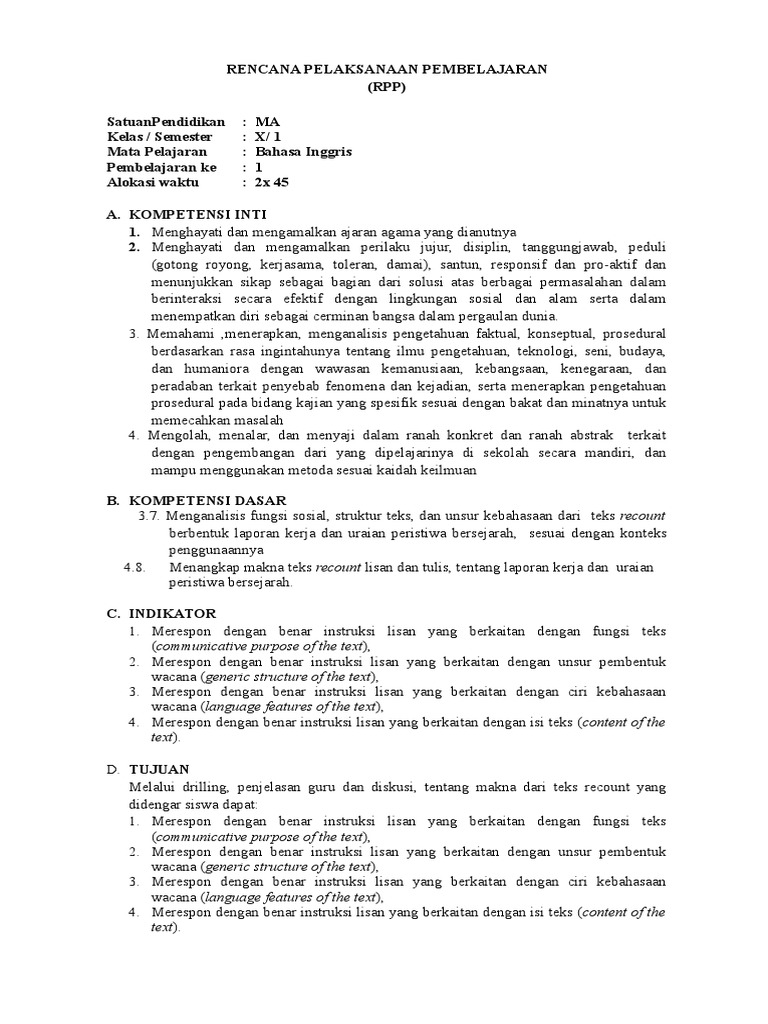 RENCANA PELAKSANAAN PEMBELAJARAN
(RPP)

SatuanPendidikan : MA
Kelas / Semester : X/ 1
Mata Pelajaran : Bahasa Inggris
Pembelajaran ke : 1
Alokasi waktu : 2x 45

A. KOMPETENSI INTI
1. Menghayati dan mengamalkan ajaran agama yang dianutnya
2. Menghayati dan mengamalkan perilaku jujur, disiplin, tanggungjawab, peduli (gotong royong, kerjasama, toleran, damai), santun, responsif dan pro-aktif dan menunjukkan sikap sebagai bagian dari solusi atas berbagai permasalahan dalam berinteraksi secara efektif dengan lingkungan sosial dan alam serta dalam menempatkan diri sebagai cerminan bangsa dalam pergaulan dunia.
3. Memahami ,menerapkan, menganalisis pengetahuan faktual, konseptual, prosedural berdasarkan rasa ingintahunya tentang ilmu pengetahuan, teknologi, seni, budaya, dan humaniora dengan wawasan kemanusiaan, kebangsaan, kenegaraan, dan peradaban terkait penyebab fenomena dan kejadian, serta menerapkan pengetahuan prosedural pada bidang kajian yang spesifik sesuai dengan bakat dan minatnya untuk memecahkan masalah
4. Mengolah, menalar, dan menyaji dalam ranah konkret dan ranah abstrak terkait dengan pengembangan dari yang dipelajarinya di sekolah secara mandiri, dan mampu menggunakan metoda sesuai kaidah keilmuan

B. KOMPETENSI DASAR
3.7. Menganalisis fungsi sosial, struktur teks, dan unsur kebahasaan dari teks recount berbentuk laporan kerja dan uraian peristiwa bersejarah, sesuai dengan konteks penggunaannya
4.8. Menangkap makna teks recount lisan dan tulis, tentang laporan kerja dan uraian peristiwa bersejarah.

C. INDIKATOR
1. Merespon dengan benar instruksi lisan yang berkaitan dengan fungsi teks (communicative purpose of the text),
2. Merespon dengan benar instruksi lisan yang berkaitan dengan unsur pembentuk wacana (generic structure of the text),
3. Merespon dengan benar instruksi lisan yang berkaitan dengan ciri kebahasaan wacana (language features of the text),
4. Merespon dengan benar instruksi lisan yang berkaitan dengan isi teks (content of the text).

D. TUJUAN
Melalui drilling, penjelasan guru dan diskusi, tentang makna dari teks recount yang didengar siswa dapat:
1. Merespon dengan benar instruksi lisan yang berkaitan dengan fungsi teks (communicative purpose of the text),
2. Merespon dengan benar instruksi lisan yang berkaitan dengan unsur pembentuk wacana (generic structure of the text),
3. Merespon dengan benar instruksi lisan yang berkaitan dengan ciri kebahasaan wacana (language features of the text),
4. Merespon dengan benar instruksi lisan yang berkaitan dengan isi teks (content of the text).